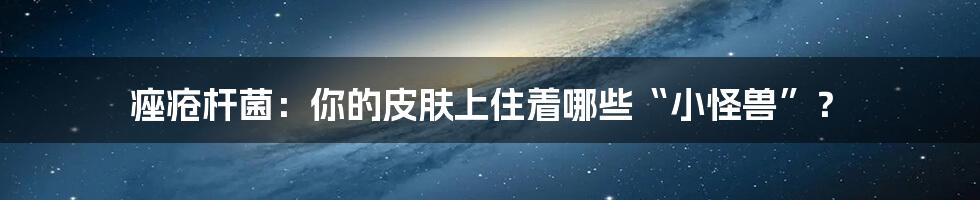 痤疮杆菌：你的皮肤上住着哪些“小怪兽”？